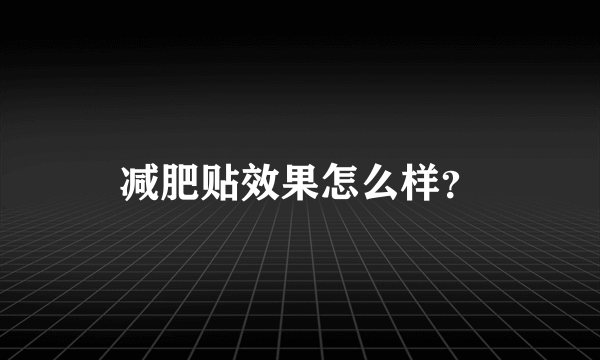 减肥贴效果怎么样?